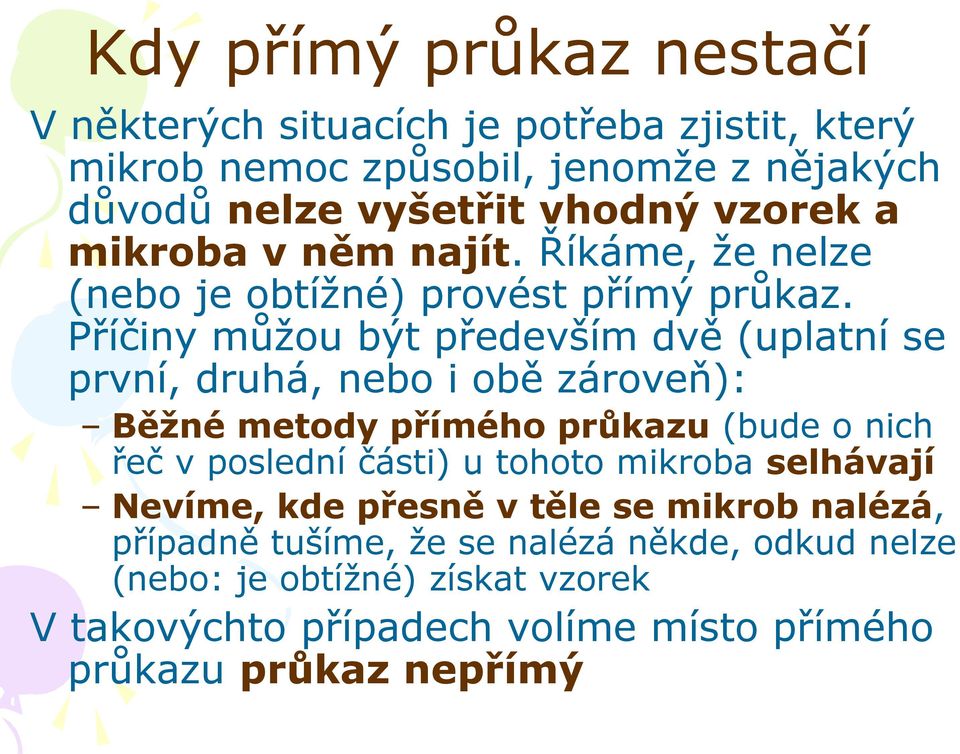 Kdy přímý průkaz nestačí

V některých situacích je potřeba zjistit, který mikrob nemoc způsobil, jenomže z nějakých důvodů nelze vyšetřit vhodný vzorek a mikroba v něm najít. Říkáme, že nelze (nebo je obtížné) provést přímý průkaz. Příčiny můžou být především dvě (uplatní se první, druhá, nebo i obě zároveň):

– Běžné metody přímého průkazu (bude o nich řeč v poslední části) u tohoto mikroba selhávají

– Nevíme, kde přesně v těle se mikrob nalézá, případně tušíme, že se nalézá někde, odkud nelze (nebo: je obtížné) získat vzorek

V takovýchto případech volíme místo přímého průkazu průkaz nepřímý